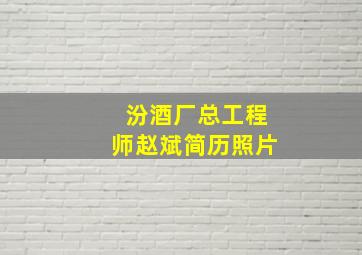 汾酒厂总工程师赵斌简历照片